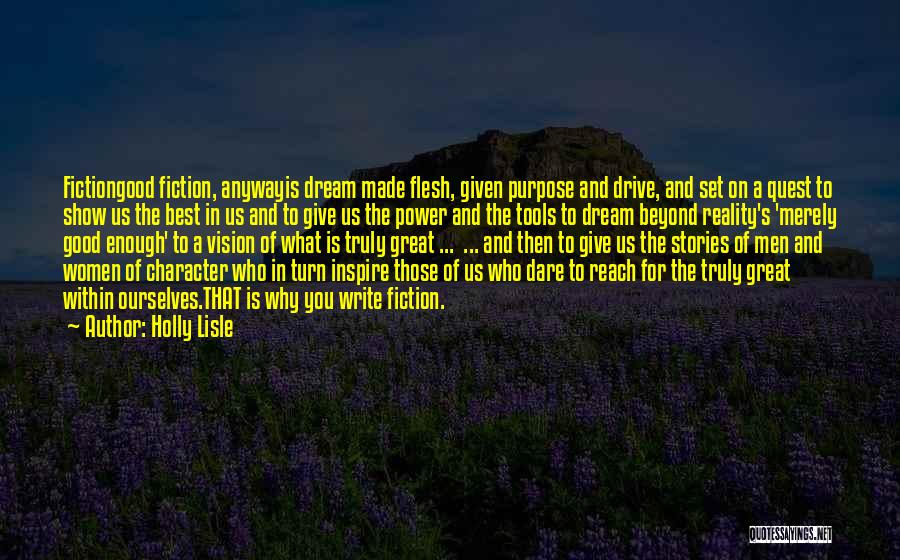 Fictiongood fiction, anywayis dream made flesh, given purpose and drive, and set on a quest to show us the best in us and to give us the power and the tools to dream beyond reality's 'merely good enough' to a vision of what is truly great ... ... and then to give us the stories of men and women of character who in turn inspire those of us who dare to reach for the truly great within ourselves.THAT is why you write fiction.

Author: Holly Lisle

QUOTESSAYINGS.NET